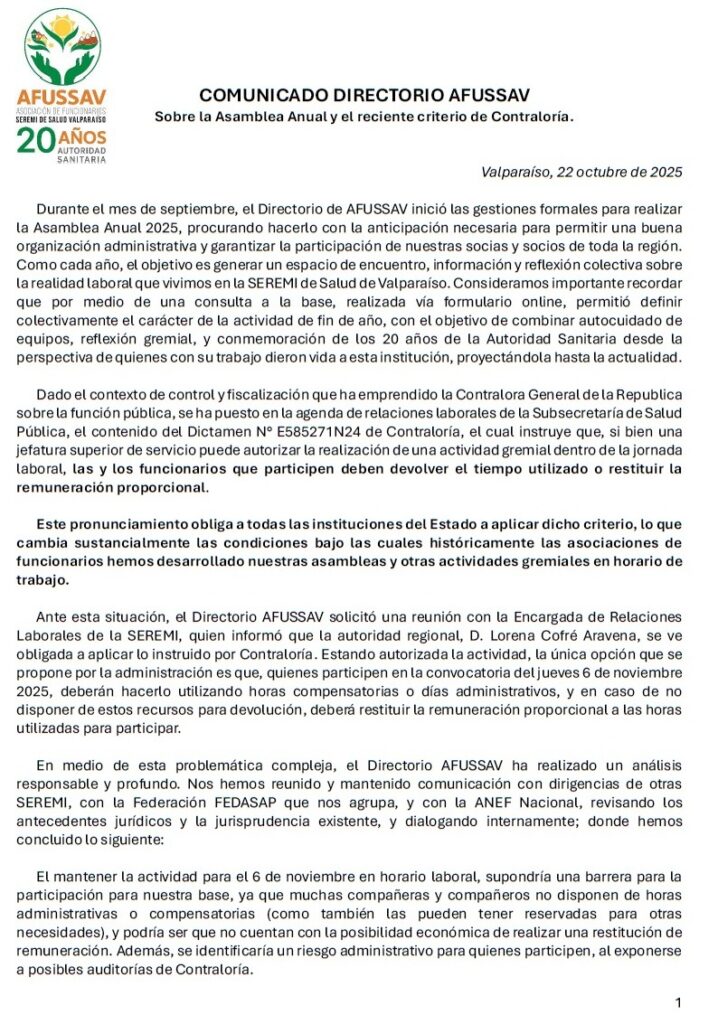 AFUSSAV
ASOCIACIÓN DE FUNCIONARIOS SEREMI DE SALUD VALPARAÍSO
20 AÑOS AUTORIDAD SANITARIA

COMUNICADO DIRECTORIO AFUSSAV
Sobre la Asamblea Anual y el reciente criterio de Contraloría.

Valparaíso, 22 octubre de 2025

Durante el mes de septiembre, el Directorio de AFUSSAV inició las gestiones formales para realizar la Asamblea Anual 2025, procurando hacerlo con la anticipación necesaria para permitir una buena organización administrativa y garantizar la participación de nuestras socias y socios de toda la región. Como cada año, el objetivo es generar un espacio de encuentro, información y reflexión colectiva sobre la realidad laboral que vivimos en la SEREMI de Salud de Valparaíso. Consideramos importante recordar que por medio de una consulta a la base, realizada vía formulario online, permitió definir colectivamente el carácter de la actividad de fin de año, con el objetivo de combinar autocuidado de equipos, reflexión gremial, y conmemoración de los 20 años de la Autoridad Sanitaria desde la perspectiva de quienes con su trabajo dieron vida a esta institución, proyectándola hasta la actualidad.

Dado el contexto de control y fiscalización que ha emprendido la Contralora General de la Republica sobre la función pública, se ha puesto en la agenda de relaciones laborales de la Subsecretaría de Salud Pública, el contenido del Dictamen N° E585271N24 de Contraloría, el cual instruye que, si bien una jefatura superior de servicio puede autorizar la realización de una actividad gremial dentro de la jornada laboral, las y los funcionarios que participen deben devolver el tiempo utilizado o restituir la remuneración proporcional.

Este pronunciamiento obliga a todas las instituciones del Estado a aplicar dicho criterio, lo que cambia sustancialmente las condiciones bajo las cuales históricamente las asociaciones de funcionarios hemos desarrollado nuestras asambleas y otras actividades gremiales en horario de trabajo.

Ante esta situación, el Directorio AFUSSAV solicitó una reunión con la Encargada de Relaciones Laborales de la SEREMI, quien informó que la autoridad regional, D. Lorena Cofré Aravena, se ve obligada a aplicar lo instruido por Contraloría. Estando autorizada la actividad, la única opción que se propone por la administración es que, quienes participen en la convocatoria del jueves 6 de noviembre 2025, deberán hacerlo utilizando horas compensatorias o días administrativos, y en caso de no disponer de estos recursos para devolución, deberá restituir la remuneración proporcional a las horas utilizadas para participar.

En medio de esta problemática compleja, el Directorio AFUSSAV ha realizado un análisis responsable y profundo. Nos hemos reunido y mantenido comunicación con dirigencias de otras SEREMI, con la Federación FEDASAP que nos agrupa, y con la ANEF Nacional, revisando los antecedentes jurídicos y la jurisprudencia existente, y dialogando internamente; donde hemos concluido lo siguiente:

El mantener la actividad para el 6 de noviembre en horario laboral, supondría una barrera para la participación para nuestra base, ya que muchas compañeras y compañeros no disponen de horas administrativas o compensatorias (como también las pueden tener reservadas para otras necesidades), y podría ser que no cuentan con la posibilidad económica de realizar una restitución de remuneración. Además, se identificaría un riesgo administrativo para quienes participen, al exponerse a posibles auditorías de Contraloría.

1